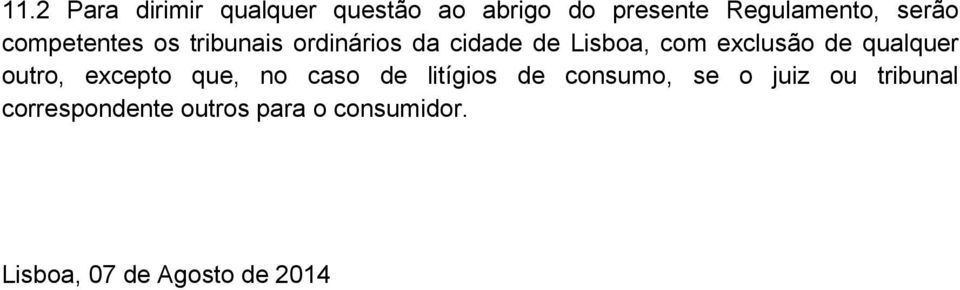 11.2 Para dirimir qualquer questão ao abrigo do presente Regulamento, serão competentes os tribunais ordinários da cidade de Lisboa, com exclusão de qualquer outro, excepto que, no caso de litígios de consumo, se o juiz ou tribunal correspondente outros para o consumidor.

Lisboa, 07 de Agosto de 2014